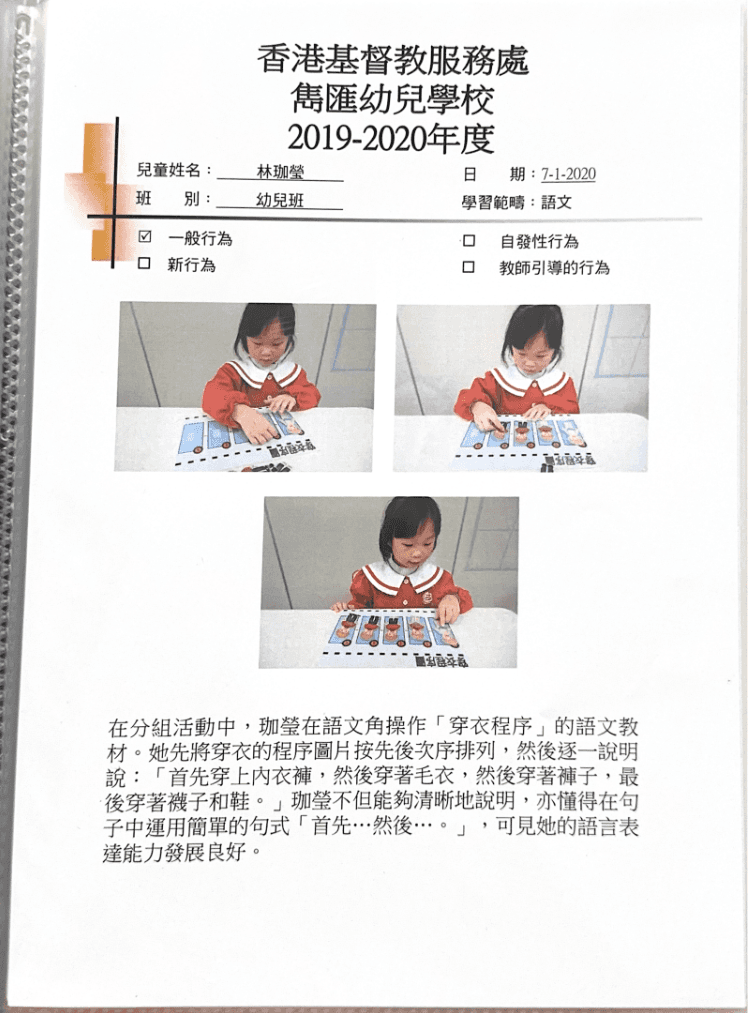 香港基督教服務處
雋匯幼兒學校
2019-2020年度

兒童姓名：林珈瑩
班　別：幼兒班

日　期：7-1-2020
學習範疇：語文

☑ 一般行為
☐ 新行為

☐ 自發性行為
☐ 教師引導的行為

在分組活動中，珈瑩在語文角操作「穿衣程序」的語文教材。她先將穿衣的程序圖片按先後次序排列，然後逐一說明說：「首先穿上內衣褲，然後穿著毛衣，然後穿著褲子，最後穿著襪子和鞋。」珈瑩不但能夠清晰地說明，亦懂得在句子中運用簡單的句式「首先…然後…。」，可見她的語言表達能力發展良好。